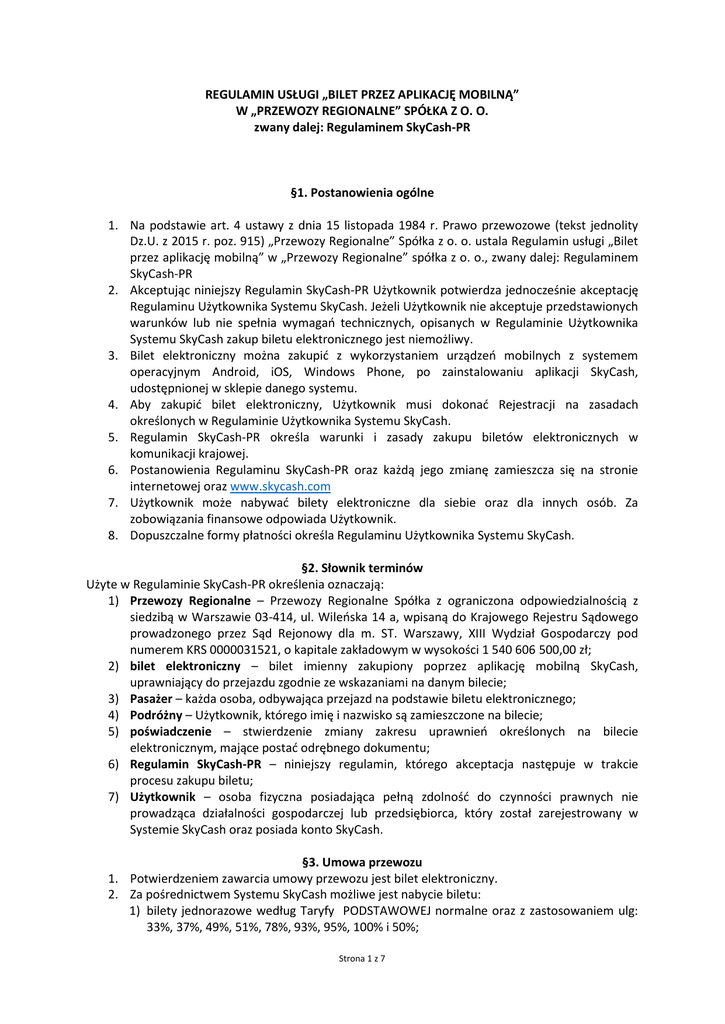 REGULAMIN USŁUGI „BILET PRZEZ APLIKACJĘ MOBILNĄ”
W „PRZEWOZY REGIONALNE” SPÓŁKA Z O. O.
zwany dalej: Regulaminem SkyCash-PR

§1. Postanowienia ogólne

1. Na podstawie art. 4 ustawy z dnia 15 listopada 1984 r. Prawo przewozowe (tekst jednolity Dz.U. z 2015 r. poz. 915) „Przewozy Regionalne” Spółka z o. o. ustala Regulamin usługi „Bilet przez aplikację mobilną” w „Przewozy Regionalne” spółka z o. o., zwany dalej: Regulaminem SkyCash-PR
2. Akceptując niniejszy Regulamin SkyCash-PR Użytkownik potwierdza jednocześnie akceptację Regulaminu Użytkownika Systemu SkyCash. Jeżeli Użytkownik nie akceptuje przedstawionych warunków lub nie spełnia wymagań technicznych, opisanych w Regulaminie Użytkownika Systemu SkyCash zakup biletu elektronicznego jest niemożliwy.
3. Bilet elektroniczny można zakupić z wykorzystaniem urządzeń mobilnych z systemem operacyjnym Android, iOS, Windows Phone, po zainstalowaniu aplikacji SkyCash, udostępnionej w sklepie danego systemu.
4. Aby zakupić bilet elektroniczny, Użytkownik musi dokonać Rejestracji na zasadach określonych w Regulaminie Użytkownika Systemu SkyCash.
5. Regulamin SkyCash-PR określa warunki i zasady zakupu biletów elektronicznych w komunikacji krajowej.
6. Postanowienia Regulaminu SkyCash-PR oraz każdą jego zmianę zamieszcza się na stronie internetowej oraz www.skycash.com
7. Użytkownik może nabywać bilety elektroniczne dla siebie oraz dla innych osób. Za zobowiązania finansowe odpowiada Użytkownik.
8. Dopuszczalne formy płatności określa Regulaminu Użytkownika Systemu SkyCash.

§2. Słownik terminów

Użyte w Regulaminie SkyCash-PR określenia oznaczają:
1) Przewozy Regionalne – Przewozy Regionalne Spółka z ograniczona odpowiedzialnością z siedzibą w Warszawie 03-414, ul. Wileńska 14 a, wpisaną do Krajowego Rejestru Sądowego prowadzonego przez Sąd Rejonowy dla m. ST. Warszawy, XIII Wydział Gospodarczy pod numerem KRS 0000031521, o kapitale zakładowym w wysokości 1 540 606 500,00 zł;
2) bilet elektroniczny – bilet imienny zakupiony poprzez aplikację mobilną SkyCash, uprawniający do przejazdu zgodnie ze wskazaniami na danym bilecie;
3) Pasażer – każda osoba, odbywająca przejazd na podstawie biletu elektronicznego;
4) Podróżny – Użytkownik, którego imię i nazwisko są zamieszczone na bilecie;
5) poświadczenie – stwierdzenie zmiany zakresu uprawnień określonych na bilecie elektronicznym, mające postać odrębnego dokumentu;
6) Regulamin SkyCash-PR – niniejszy regulamin, którego akceptacja następuje w trakcie procesu zakupu biletu;
7) Użytkownik – osoba fizyczna posiadająca pełną zdolność do czynności prawnych nie prowadząca działalności gospodarczej lub przedsiębiorca, który został zarejestrowany w Systemie SkyCash oraz posiada konto SkyCash.

§3. Umowa przewozu

1. Potwierdzeniem zawarcia umowy przewozu jest bilet elektroniczny.
2. Za pośrednictwem Systemu SkyCash możliwe jest nabycie biletu:
1) bilety jednorazowe według Taryfy PODSTAWOWEJ normalne oraz z zastosowaniem ulg: 33%, 37%, 49%, 51%, 78%, 93%, 95%, 100% i 50%;

Strona 1 z 7